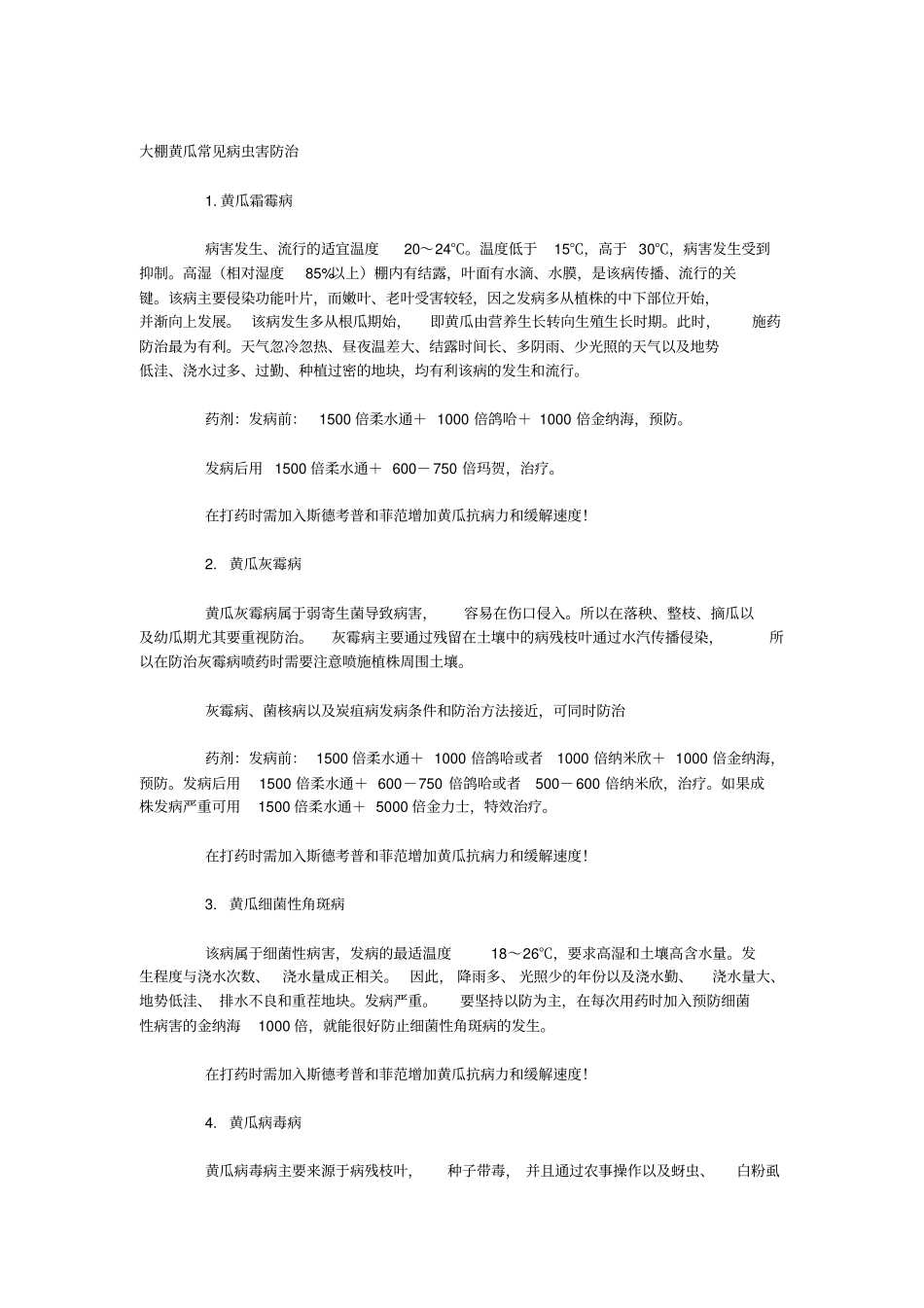 大棚黄瓜常见病虫害防治

1. 黄瓜霜霉病

病害发生、流行的适宜温度 20～24℃。温度低于 15℃，高于 30℃，病害发生受到抑制。高湿（相对湿度 85%以上）棚内有结露，叶面有水滴、水膜，是该病传播、流行的关键。该病主要侵染功能叶片，而嫩叶、老叶受害较轻，因之发病多从植株的中下部位开始，并渐向上发展。 该病发生多从根瓜期始， 即黄瓜由营养生长转向生殖生长时期。此时， 施药防治最为有利。天气忽冷忽热、昼夜温差大、结露时间长、多阴雨、少光照的天气以及地势低洼、浇水过多、过勤、种植过密的地块，均有利该病的发生和流行。

药剂：发病前： 1500 倍柔水通＋ 1000 倍鸽哈＋ 1000 倍金纳海，预防。

发病后用 1500 倍柔水通＋ 600－750 倍玛贺，治疗。

在打药时需加入斯德考普和菲范增加黄瓜抗病力和缓解速度！

2. 黄瓜灰霉病

黄瓜灰霉病属于弱寄生菌导致病害， 容易在伤口侵入。所以在落秧、整枝、摘瓜以及幼瓜期尤其要重视防治。 灰霉病主要通过残留在土壤中的病残枝叶通过水汽传播侵染， 所以在防治灰霉病喷药时需要注意喷施植株周围土壤。

灰霉病、菌核病以及炭疽病发病条件和防治方法接近，可同时防治

药剂：发病前： 1500 倍柔水通＋ 1000 倍鸽哈或者 1000 倍纳米欣＋ 1000 倍金纳海，预防。发病后用 1500 倍柔水通＋ 600－750 倍鸽哈或者 500－600 倍纳米欣，治疗。如果成株发病严重可用 1500 倍柔水通＋ 5000 倍金力士，特效治疗。

在打药时需加入斯德考普和菲范增加黄瓜抗病力和缓解速度！

3. 黄瓜细菌性角斑病

该病属于细菌性病害，发病的最适温度 18～26℃，要求高湿和土壤高含水量。发生程度与浇水次数、 浇水量成正相关。 因此， 降雨多、 光照少的年份以及浇水勤、 浇水量大、地势低洼、 排水不良和重茬地块。发病严重。 要坚持以防为主，在每次用药时加入预防细菌性病害的金纳海 1000 倍，就能很好防止细菌性角斑病的发生。

在打药时需加入斯德考普和菲范增加黄瓜抗病力和缓解速度！

4. 黄瓜病毒病

黄瓜病毒病主要来源于病残枝叶， 种子带毒， 并且通过农事操作以及蚜虫、 白粉虱